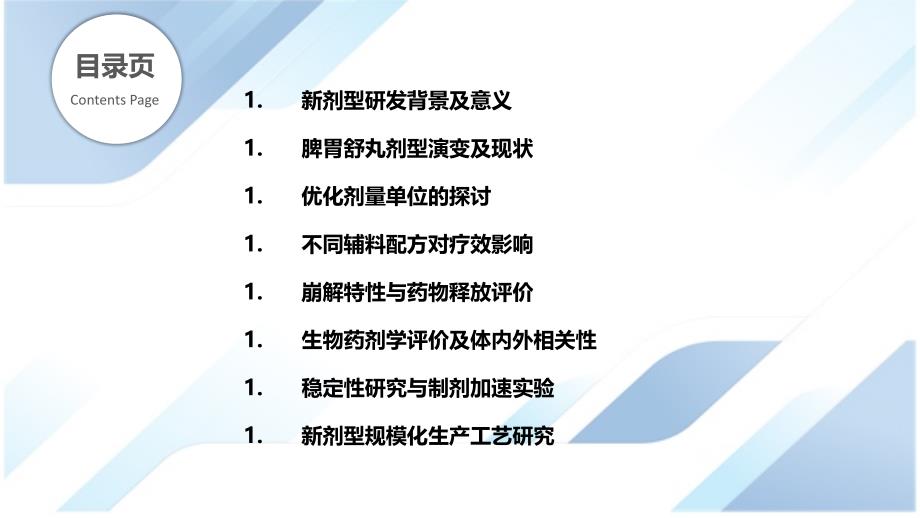 目录页
Contents Page

1. 新剂型研发背景及意义

1. 脾胃舒丸剂型演变及现状

1. 优化剂量单位的探讨

1. 不同辅料配方对疗效影响

1. 崩解特性与药物释放评价

1. 生物药剂学评价及体内外相关性

1. 稳定性研究与制剂加速实验

1. 新剂型规模化生产工艺研究